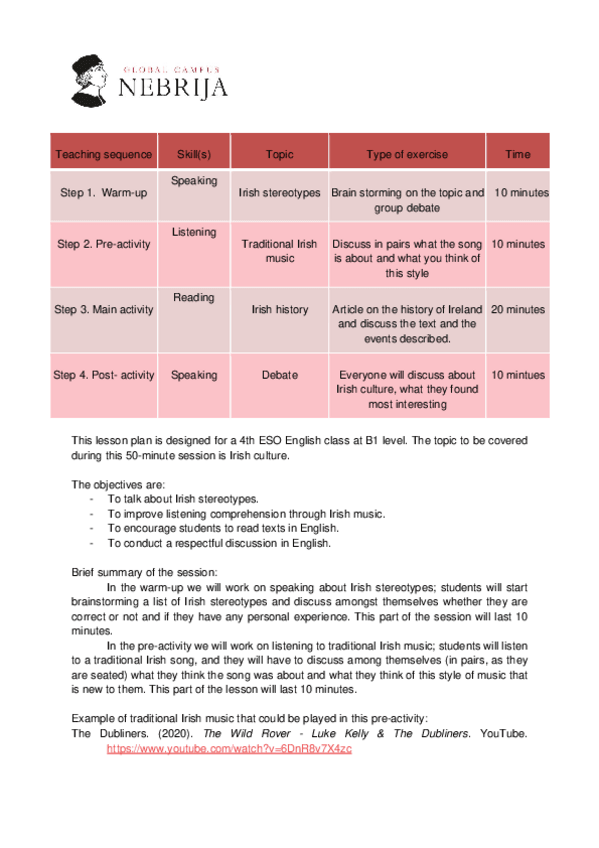 GLOBAL CAMPUS
NEBRIJA

| Teaching sequence | Skill(s) | Topic | Type of exercise | Time |
|---|---|---|---|---|
| Step 1. Warm-up | Speaking | Irish stereotypes | Brain storming on the topic and group debate | 10 minutes |
| Step 2. Pre-activity | Listening | Traditional Irish music | Discuss in pairs what the song is about and what you think of this style | 10 minutes |
| Step 3. Main activity | Reading | Irish history | Article on the history of Ireland and discuss the text and the events described. | 20 minutes |
| Step 4. Post- activity | Speaking | Debate | Everyone will discuss about Irish culture, what they found most interesting | 10 mintues |

This lesson plan is designed for a 4th ESO English class at B1 level. The topic to be covered during this 50-minute session is Irish culture.

The objectives are:
- To talk about Irish stereotypes.
- To improve listening comprehension through Irish music.
- To encourage students to read texts in English.
- To conduct a respectful discussion in English.

Brief summary of the session:
In the warm-up we will work on speaking about Irish stereotypes; students will start brainstorming a list of Irish stereotypes and discuss amongst themselves whether they are correct or not and if they have any personal experience. This part of the session will last 10 minutes.
In the pre-activity we will work on listening to traditional Irish music; students will listen to a traditional Irish song, and they will have to discuss among themselves (in pairs, as they are seated) what they think the song was about and what they think of this style of music that is new to them. This part of the lesson will last 10 minutes.

Example of traditional Irish music that could be played in this pre-activity:
The Dubliners. (2020). The Wild Rover - Luke Kelly & The Dubliners. YouTube. https://www.youtube.com/watch?v=6DnR8v7X4zc